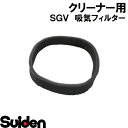 クリーナー用
SGV 吸気フィルター

Suiden